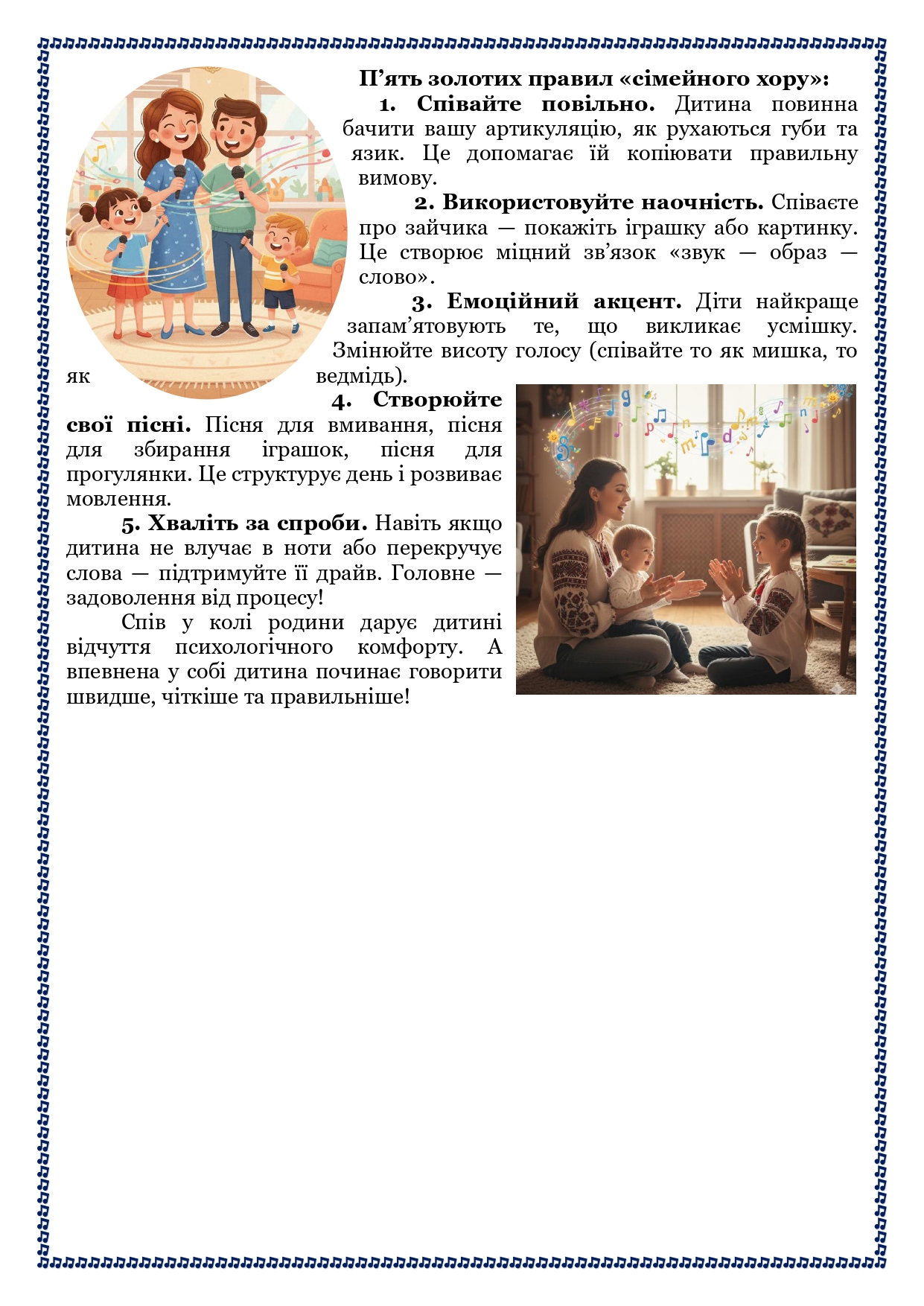 П’ять золотих правил «сімейного хору»:

1. Співайте повільно. Дитина повинна бачити вашу артикуляцію, як рухаються губи та язик. Це допомагає їй копіювати правильну вимову.

2. Використовуйте наочність. Співаєте про зайчика — покажіть іграшку або картинку. Це створює міцний зв’язок «звук — образ — слово».

3. Емоційний акцент. Діти найкраще запам’ятовують те, що викликає усмішку. Змінюйте висоту голосу (співайте то як мишка, то як ведмідь).

4. Створюйте свої пісні. Пісня для вмивання, пісня для збирання іграшок, пісня для прогулянки. Це структурує день і розвиває мовлення.

5. Хваліть за спроби. Навіть якщо дитина не влучає в ноти або перекручує слова — підтримуйте її драйв. Головне — задоволення від процесу!

Спів у колі родини дарує дитині відчуття психологічного комфорту. А впевнена у собі дитина починає говорити швидше, чіткіше та правильніше!